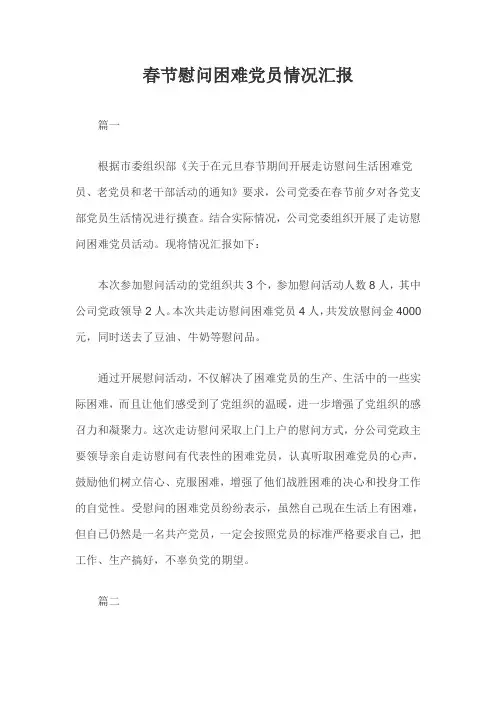 春节慰问困难党员情况汇报

篇一

根据市委组织部《关于在元旦春节期间开展走访慰问生活困难党员、老党员和老干部活动的通知》要求，公司党委在春节前夕对各党支部党员生活情况进行摸查。结合实际情况，公司党委组织开展了走访慰问困难党员活动。现将情况汇报如下：

本次参加慰问活动的党组织共 3 个，参加慰问活动人数 8 人，其中公司党政领导 2 人。本次共走访慰问困难党员 4 人，共发放慰问金 4000 元，同时送去了豆油、牛奶等慰问品。

通过开展慰问活动，不仅解决了困难党员的生产、生活中的一些实际困难，而且让他们感受到了党组织的温暖，进一步增强了党组织的感召力和凝聚力。这次走访慰问采取上门上户的慰问方式，分公司党政主要领导亲自走访慰问有代表性的困难党员，认真听取困难党员的心声，鼓励他们树立信心、克服困难，增强了他们战胜困难的决心和投身工作的自觉性。受慰问的困难党员纷纷表示，虽然自己现在生活上有困难，但自己仍然是一名共产党员，一定会按照党员的标准严格要求自己，把工作、生产搞好，不辜负党的期望。

篇二